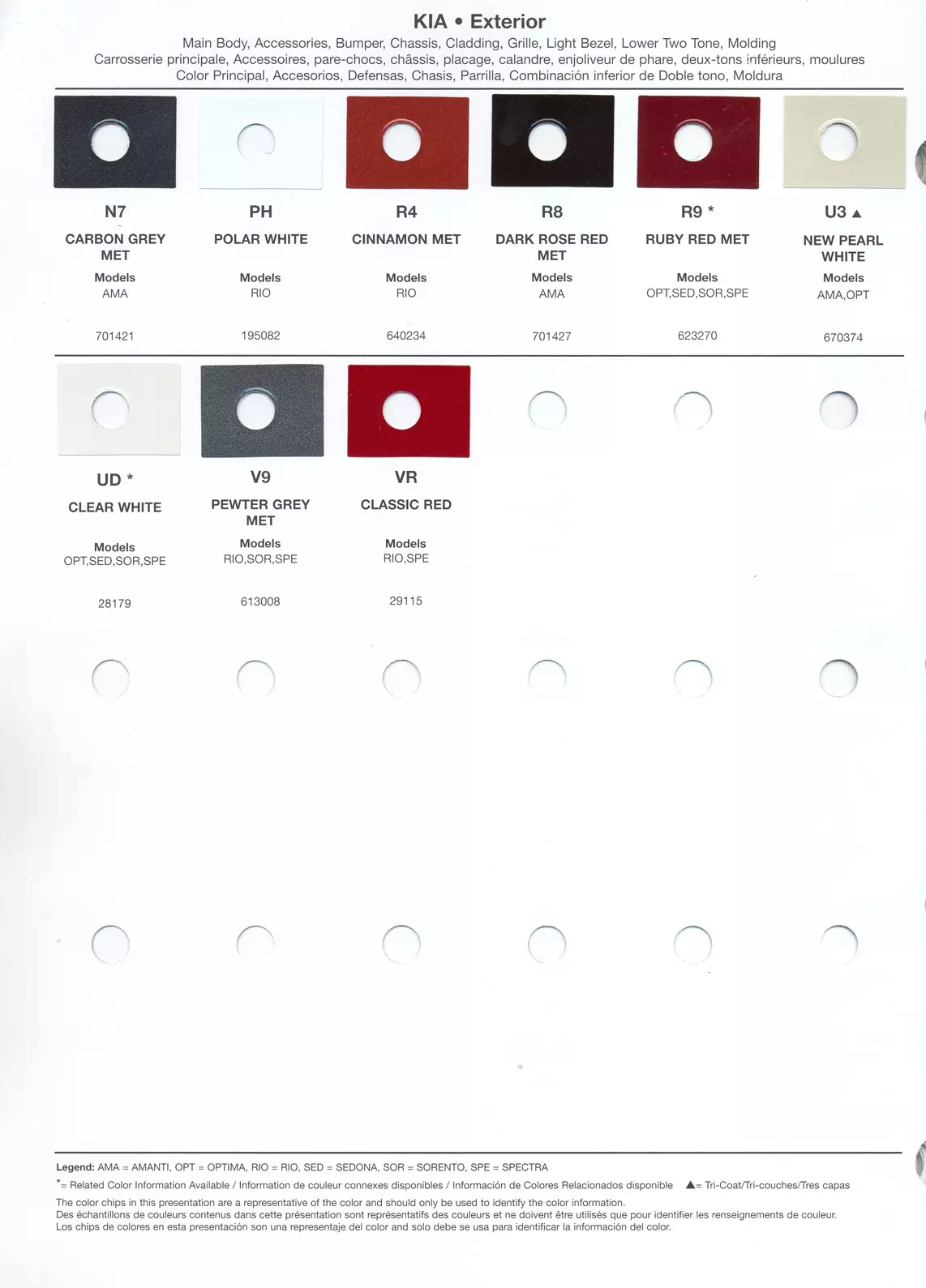 KIA • Exterior

Main Body, Accessories, Bumper, Chassis, Cladding, Grille, Light Bezel, Lower Two Tone, Molding
Carrosserie principale, Accessoires, pare-chocs, châssis, placage, calandre, enjoliveur de phare, deux-tons inférieurs, moulures
Color Principal, Accesorios, Defensas, Chasis, Parrilla, Combinación inferior de Doble tono, Moldura

N7
CARBON GREY MET
Models
AMA
701421

PH
POLAR WHITE
Models
RIO
195082

R4
CINNAMON MET
Models
RIO
640234

R8
DARK ROSE RED MET
Models
AMA
701427

R9 *
RUBY RED MET
Models
OPT,SED,SOR,SPE
623270

U3 ▲
NEW PEARL WHITE
Models
AMA,OPT
670374

UD *
CLEAR WHITE
Models
OPT,SED,SOR,SPE
28179

V9
PEWTER GREY MET
Models
RIO,SOR,SPE
613008

VR
CLASSIC RED
Models
RIO,SPE
29115

Legend: AMA = AMANTI, OPT = OPTIMA, RIO = RIO, SED = SEDONA, SOR = SORENTO, SPE = SPECTRA
*= Related Color Information Available / Information de couleur connexes disponibles / Información de Colores Relacionados disponible ▲= Tri-Coat/Tri-couches/Tres capas
The color chips in this presentation are a representative of the color and should only be used to identify the color information.
Des échantillons de couleurs contenus dans cette présentation sont représentatifs des couleurs et ne doivent être utilisés que pour identifier les renseignements de couleur.
Los chips de colores en esta presentación son una representaje del color and solo debe se usa para identificar la información del color.